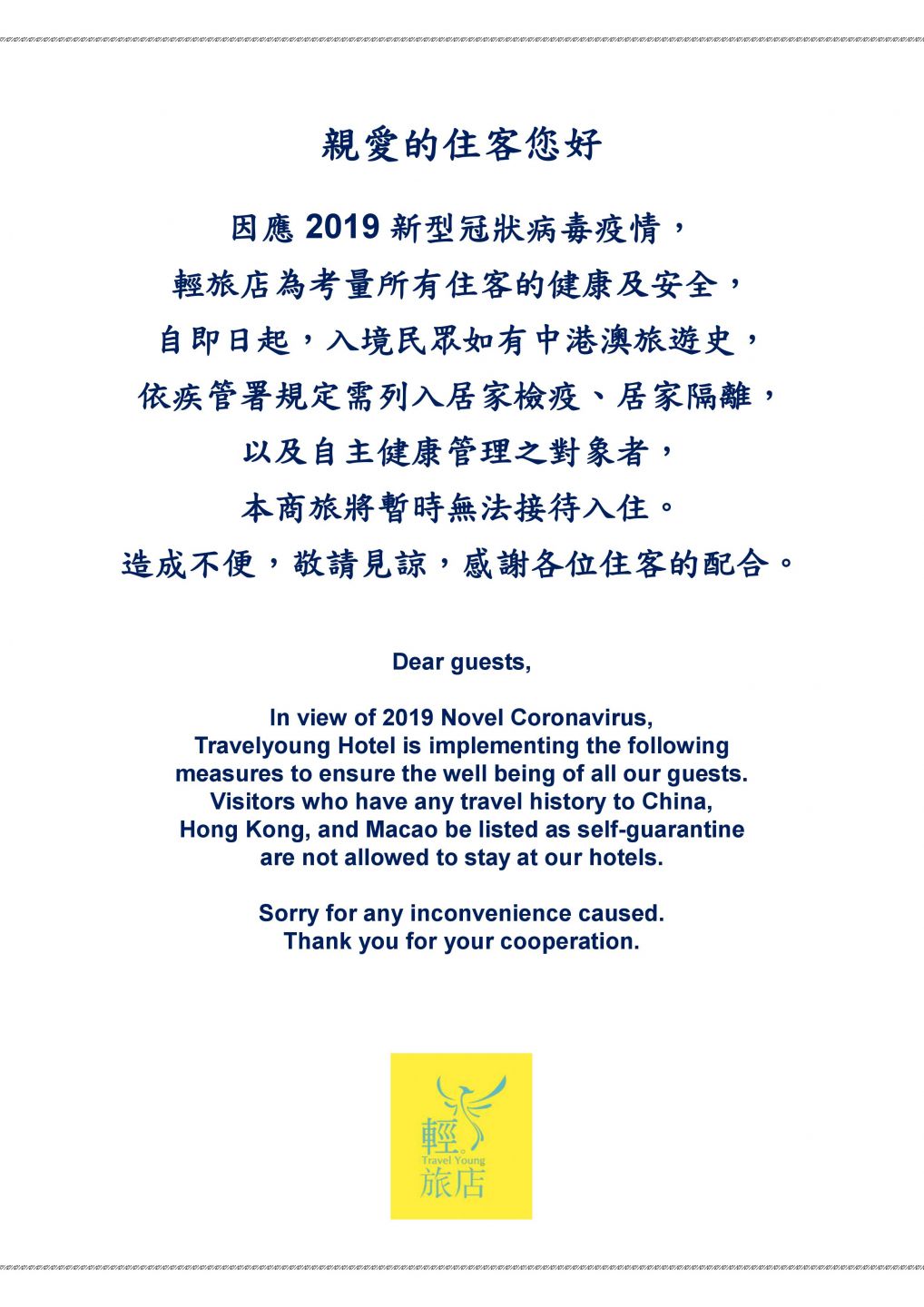 親愛的住客您好

因應 2019 新型冠狀病毒疫情，
輕旅店為考量所有住客的健康及安全，
自即日起，入境民眾如有中港澳旅遊史，
依疾管署規定需列入居家檢疫、居家隔離，
以及自主健康管理之對象者，
本商旅將暫時無法接待入住。
造成不便，敬請見諒，感謝各位住客的配合。

Dear guests,

In view of 2019 Novel Coronavirus,
Travelyoung Hotel is implementing the following measures to ensure the well being of all our guests.
Visitors who have any travel history to China,
Hong Kong, and Macao be listed as self-guarantine are not allowed to stay at our hotels.

Sorry for any inconvenience caused.
Thank you for your cooperation.

輕
Travel Young
旅店